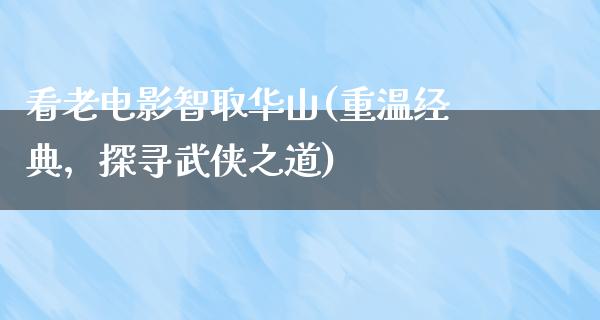 看老电影智取华山(重温经典，探寻武侠之道)